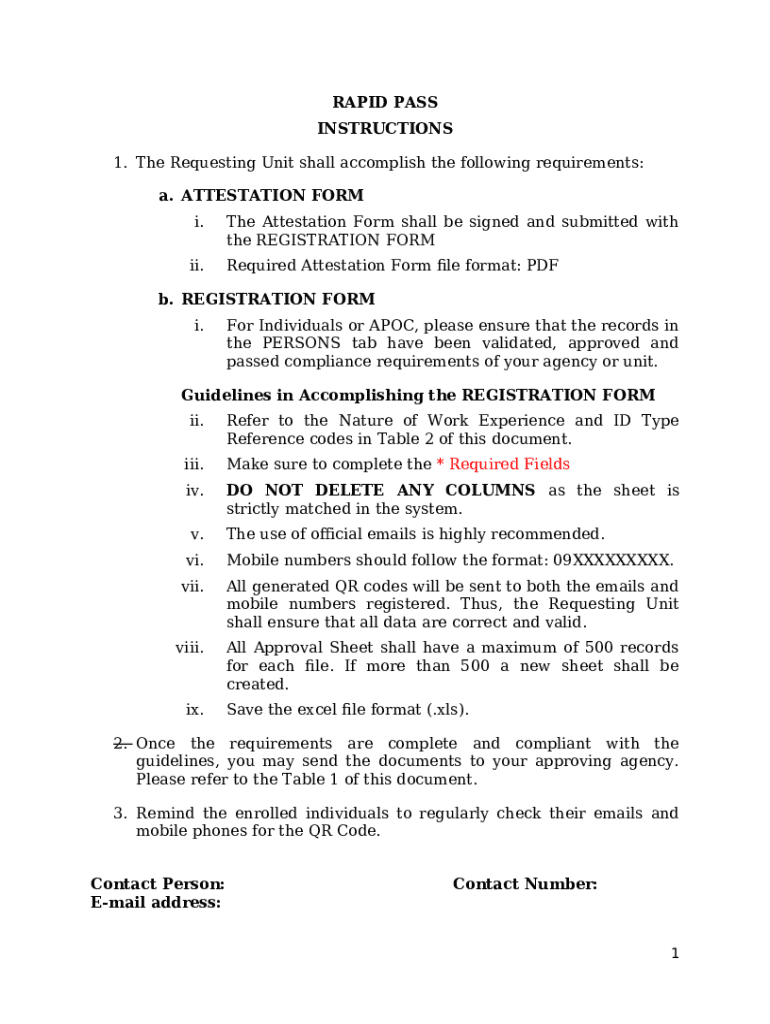 RAPID PASS
INSTRUCTIONS

1. The Requesting Unit shall accomplish the following requirements:

a. ATTESTATION FORM

i. The Attestation Form shall be signed and submitted with the REGISTRATION FORM

ii. Required Attestation Form file format: PDF

b. REGISTRATION FORM

i. For Individuals or APOC, please ensure that the records in the PERSONS tab have been validated, approved and passed compliance requirements of your agency or unit.

Guidelines in Accomplishing the REGISTRATION FORM

ii. Refer to the Nature of Work Experience and ID Type Reference codes in Table 2 of this document.

iii. Make sure to complete the * Required Fields

iv. DO NOT DELETE ANY COLUMNS as the sheet is strictly matched in the system.

v. The use of official emails is highly recommended.

vi. Mobile numbers should follow the format: 09XXXXXXXXX.

vii. All generated QR codes will be sent to both the emails and mobile numbers registered. Thus, the Requesting Unit shall ensure that all data are correct and valid.

viii. All Approval Sheet shall have a maximum of 500 records for each file. If more than 500 a new sheet shall be created.

ix. Save the excel file format (.xls).

2. Once the requirements are complete and compliant with the guidelines, you may send the documents to your approving agency. Please refer to the Table 1 of this document.

3. Remind the enrolled individuals to regularly check their emails and mobile phones for the QR Code.

Contact Person:
E-mail address:

Contact Number:

1